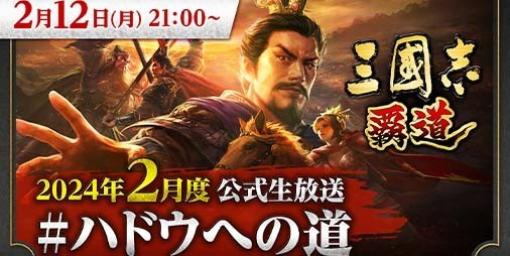 2月12日(月) 21:00~

三國志
覇道

2024年2月度 公式生放送
#ハドウへの道